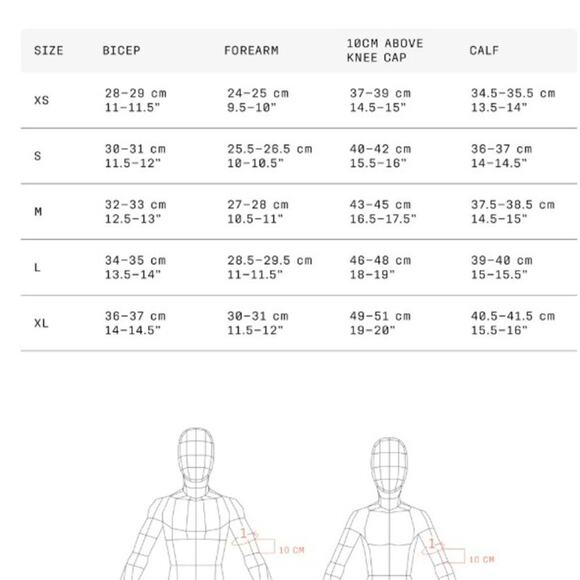 | SIZE | BICEP | FOREARM | 10CM ABOVE KNEE CAP | CALF |
|---|---|---|---|---|
| XS | 28-29 cm 11-11.5" | 24-25 cm 9.5-10" | 37-39 cm 14.5-15" | 34.5-35.5 cm 13.5-14" |
| S | 30-31 cm 11.5-12" | 25.5-26.5 cm 10-10.5" | 40-42 cm 15.5-16" | 36-37 cm 14-14.5" |
| M | 32-33 cm 12.5-13" | 27-28 cm 10.5-11" | 43-45 cm 16.5-17.5" | 37.5-38.5 cm 14.5-15" |
| L | 34-35 cm 13.5-14" | 28.5-29.5 cm 11-11.5" | 46-48 cm 18-19" | 39-40 cm 15-15.5" |
| XL | 36-37 cm 14-14.5" | 30-31 cm 11.5-12" | 49-51 cm 19-20" | 40.5-41.5 cm 15.5-16" |

1
10 CM
1
10 CM